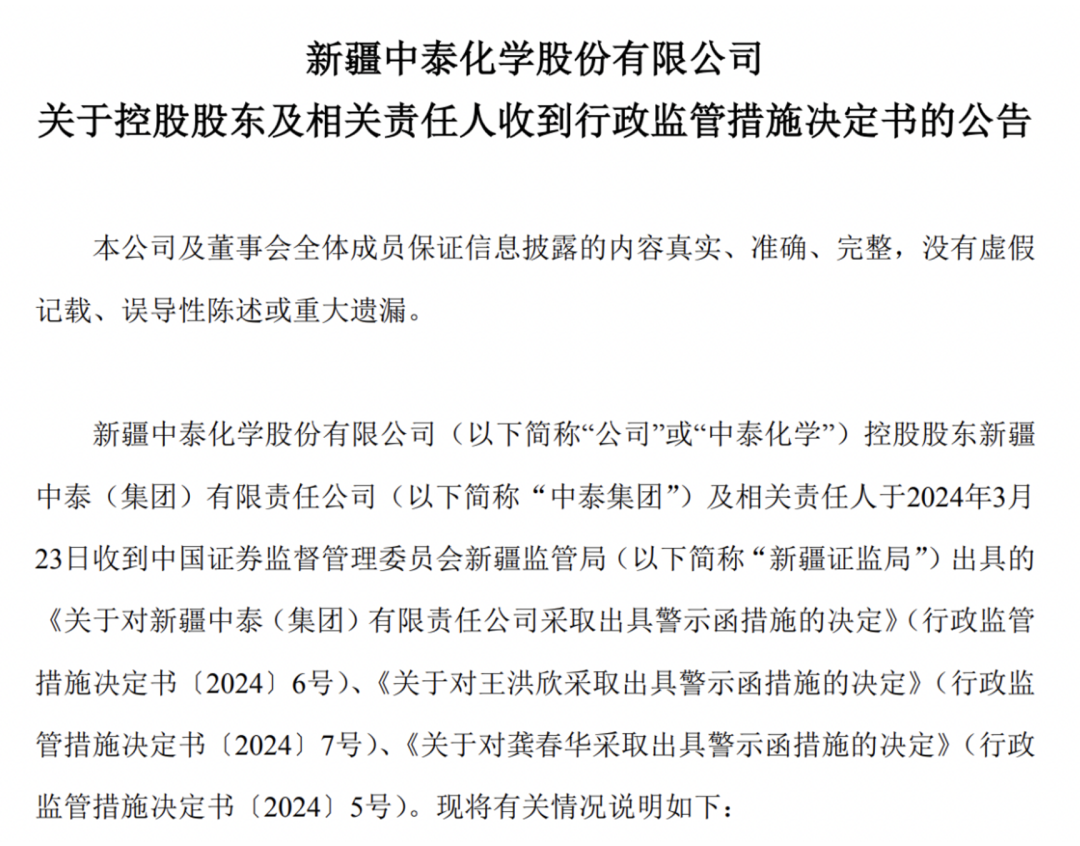 新疆中泰化学股份有限公司
关于控股股东及相关责任人收到行政监管措施决定书的公告

本公司及董事会全体成员保证信息披露的内容真实、准确、完整，没有虚假记载、误导性陈述或重大遗漏。

新疆中泰化学股份有限公司（以下简称“公司”或“中泰化学”）控股股东新疆中泰（集团）有限责任公司（以下简称“中泰集团”）及相关责任人于2024年3月23日收到中国证券监督管理委员会新疆监管局（以下简称“新疆证监局”）出具的《关于对新疆中泰（集团）有限责任公司采取出具警示函措施的决定》（行政监管措施决定书〔2024〕6号）、《关于对王洪欣采取出具警示函措施的决定》（行政监管措施决定书〔2024〕7号）、《关于对龚春华采取出具警示函措施的决定》（行政监管措施决定书〔2024〕5号）。现将有关情况说明如下：